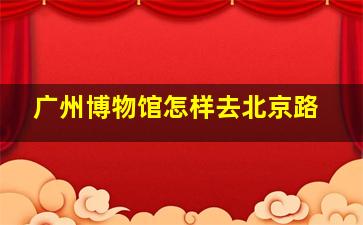 广州博物馆怎样去北京路